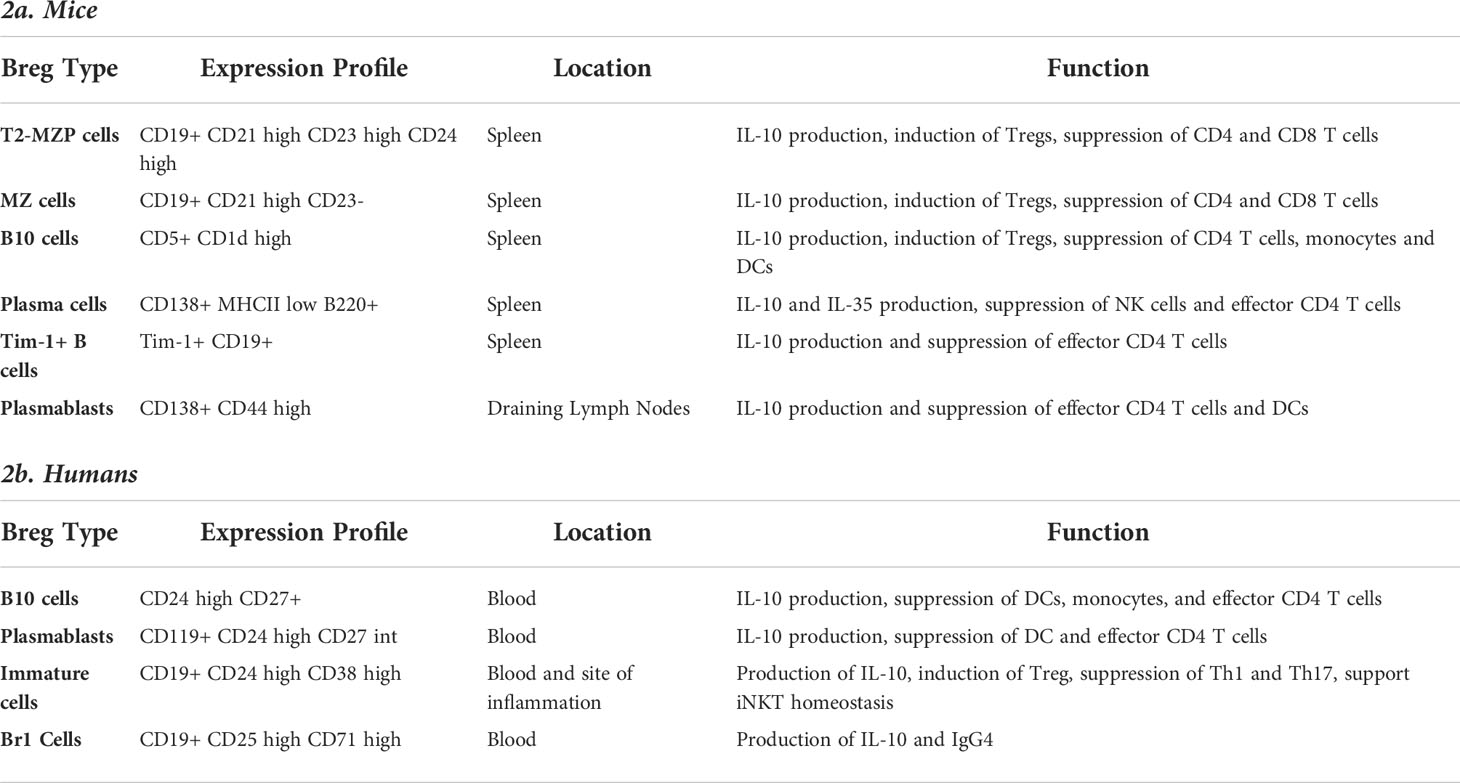 2a. Mice

| Breg Type | Expression Profile | Location | Function |
|---|---|---|---|
| T2-MZP cells | CD19+ CD21 high CD23 high CD24 high | Spleen | IL-10 production, induction of Tregs, suppression of CD4 and CD8 T cells |
| MZ cells | CD19+ CD21 high CD23- | Spleen | IL-10 production, induction of Tregs, suppression of CD4 and CD8 T cells |
| B10 cells | CD5+ CD1d high | Spleen | IL-10 production, induction of Tregs, suppression of CD4 T cells, monocytes and DCs |
| Plasma cells | CD138+ MHCII low B220+ | Spleen | IL-10 and IL-35 production, suppression of NK cells and effector CD4 T cells |
| Tim-1+ B cells | Tim-1+ CD19+ | Spleen | IL-10 production and suppression of effector CD4 T cells |
| Plasmablasts | CD138+ CD44 high | Draining Lymph Nodes | IL-10 production and suppression of effector CD4 T cells and DCs |

2b. Humans

| Breg Type | Expression Profile | Location | Function |
|---|---|---|---|
| B10 cells | CD24 high CD27+ | Blood | IL-10 production, suppression of DCs, monocytes, and effector CD4 T cells |
| Plasmablasts | CD119+ CD24 high CD27 int | Blood | IL-10 production, suppression of DC and effector CD4 T cells |
| Immature cells | CD19+ CD24 high CD38 high | Blood and site of inflammation | Production of IL-10, induction of Treg, suppression of Th1 and Th17, support iNKT homeostasis |
| Br1 Cells | CD19+ CD25 high CD71 high | Blood | Production of IL-10 and IgG4 |